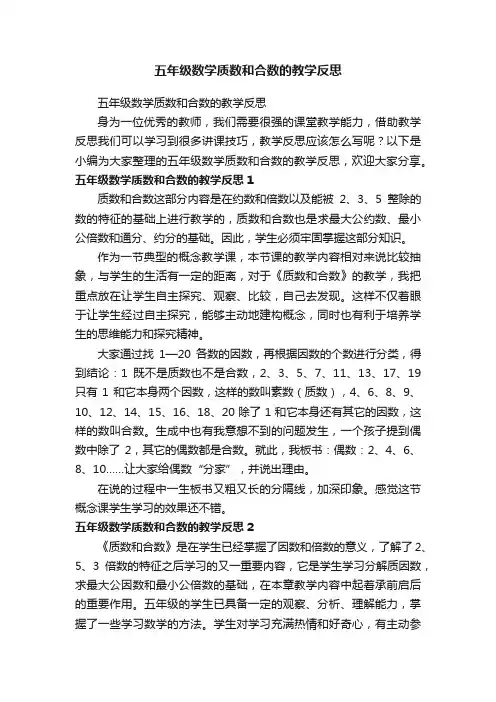 五年级数学质数和合数的教学反思

五年级数学质数和合数的教学反思

身为一位优秀的教师，我们需要很强的课堂教学能力，借助教学反思我们可以学习到很多讲课技巧，教学反思应该怎么写呢？以下是小编为大家整理的五年级数学质数和合数的教学反思，欢迎大家分享。

五年级数学质数和合数的教学反思 1

质数和合数这部分内容是在约数和倍数以及能被 2、3、5 整除的数的特征的基础上进行教学的，质数和合数也是求最大公约数、最小公倍数和通分、约分的基础。因此，学生必须牢固掌握这部分知识。

作为一节典型的概念教学课，本节课的教学内容相对来说比较抽象，与学生的生活有一定的距离，对于《质数和合数》的教学，我把重点放在让学生自主探究、观察、比较，自己去发现。这样不仅着眼于让学生经过自主探究，能够主动地建构概念，同时也有利于培养学生的思维能力和探究精神。

大家通过找 1—20 各数的因数，再根据因数的个数进行分类，得到结论：1 既不是质数也不是合数，2、3、5、7、11、13、17、19 只有 1 和它本身两个因数，这样的数叫素数（质数），4、6、8、9、10、12、14、15、16、18、20 除了 1 和它本身还有其它的因数，这样的数叫合数。生成中也有我意想不到的问题发生，一个孩子提到偶数中除了 2，其它的偶数都是合数。就此，我板书：偶数：2、4、6、8、10......让大家给偶数“分家”，并说出理由。

在说的过程中一生板书又粗又长的分隔线，加深印象。感觉这节概念课学生学习的效果还不错。

五年级数学质数和合数的教学反思 2

《质数和合数》是在学生已经掌握了因数和倍数的意义，了解了 2、5、3 倍数的特征之后学习的又一重要内容，它是学生学习分解质因数，求最大公因数和最小公倍数的基础，在本章教学内容中起着承前启后的重要作用。五年级的学生已具备一定的观察、分析、理解能力，掌握了一些学习数学的方法。学生对学习充满热情和好奇心，有主动参